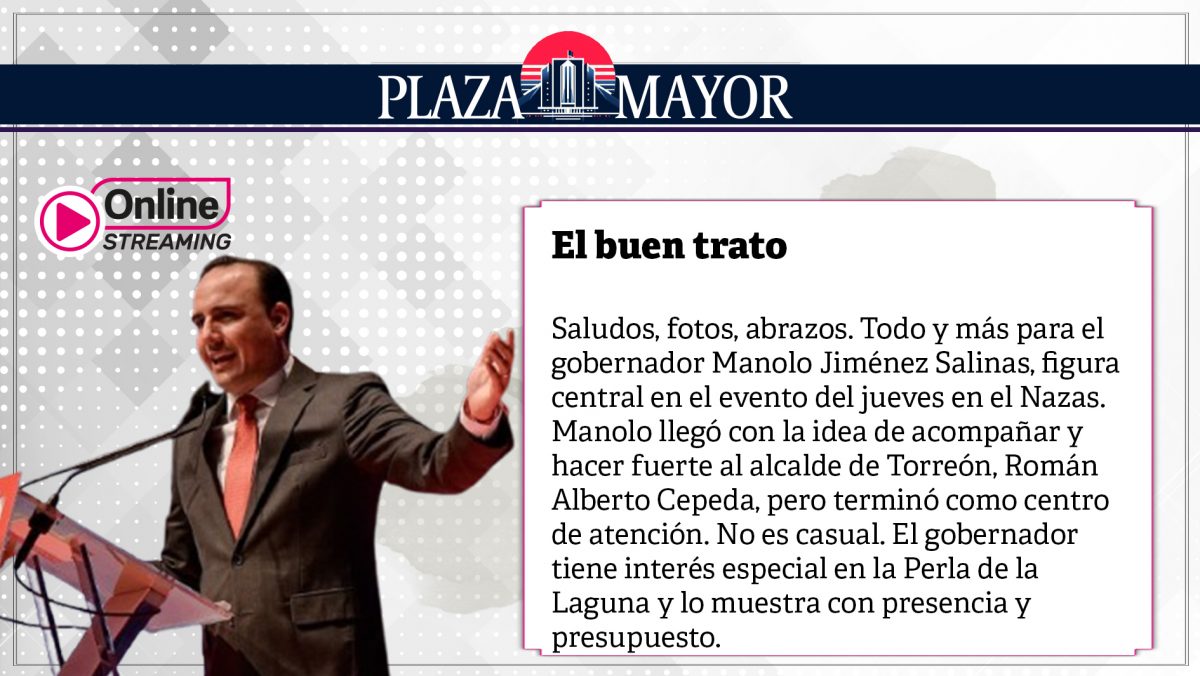 PLAZA MAYOR

Online
STREAMING

El buen trato

Saludos, fotos, abrazos. Todo y más para el gobernador Manolo Jiménez Salinas, figura central en el evento del jueves en el Nazas. Manolo llegó con la idea de acompañar y hacer fuerte al alcalde de Torreón, Román Alberto Cepeda, pero terminó como centro de atención. No es casual. El gobernador tiene interés especial en la Perla de la Laguna y lo muestra con presencia y presupuesto.